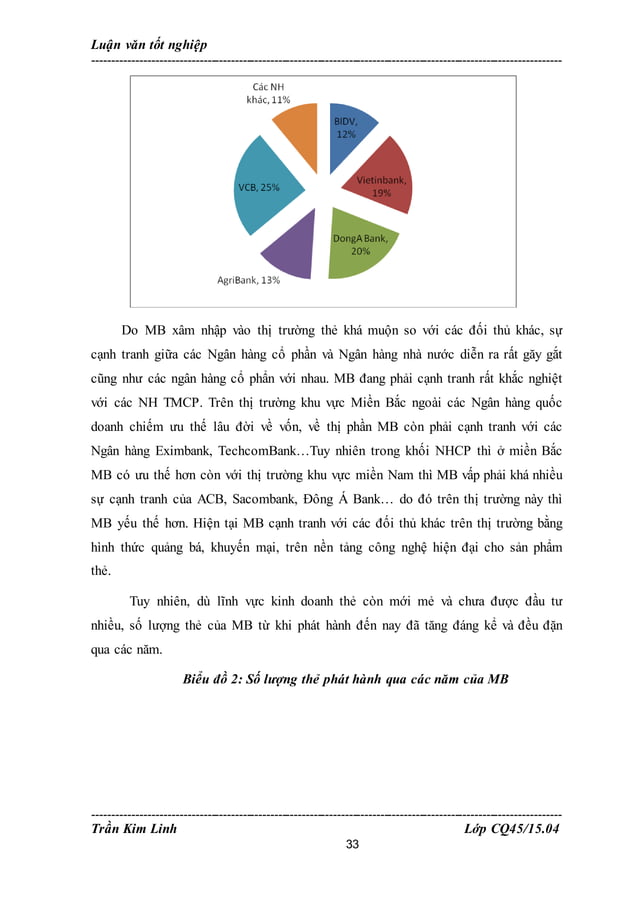 Luận văn tốt nghiệp

Các NH khác, 11%
BIDV, 12%
Vietinbank, 19%
DongA Bank, 20%
AgriBank, 13%
VCB, 25%

Do MB xâm nhập vào thị trường thẻ khá muộn so với các đối thủ khác, sự cạnh tranh giữa các Ngân hàng cổ phần và Ngân hàng nhà nước diễn ra rất gây gắt cũng như các ngân hàng cổ phần với nhau. MB đang phải cạnh tranh rất khắc nghiệt với các NH TMCP. Trên thị trường khu vực Miền Bắc ngoài các Ngân hàng quốc doanh chiếm ưu thế lâu đời về vốn, về thị phần MB còn phải cạnh tranh với các Ngân hàng Eximbank, TechcomBank…Tuy nhiên trong khối NHCP thì ở miền Bắc MB có ưu thế hơn còn với thị trường khu vực miền Nam thì MB vấp phải khá nhiều sự cạnh tranh của ACB, Sacombank, Đông Á Bank… do đó trên thị trường này thì MB yếu thế hơn. Hiện tại MB cạnh tranh với các đối thủ khác trên thị trường bằng hình thức quảng bá, khuyến mại, trên nền tảng công nghệ hiện đại cho sản phẩm thẻ.

Tuy nhiên, dù lĩnh vực kinh doanh thẻ còn mới mẻ và chưa được đầu tư nhiều, số lượng thẻ của MB từ khi phát hành đến nay đã tăng đáng kể và đều đặn qua các năm.

Biểu đồ 2: Số lượng thẻ phát hành qua các năm của MB

Trần Kim Linh
Lớp CQ45/15.04
33